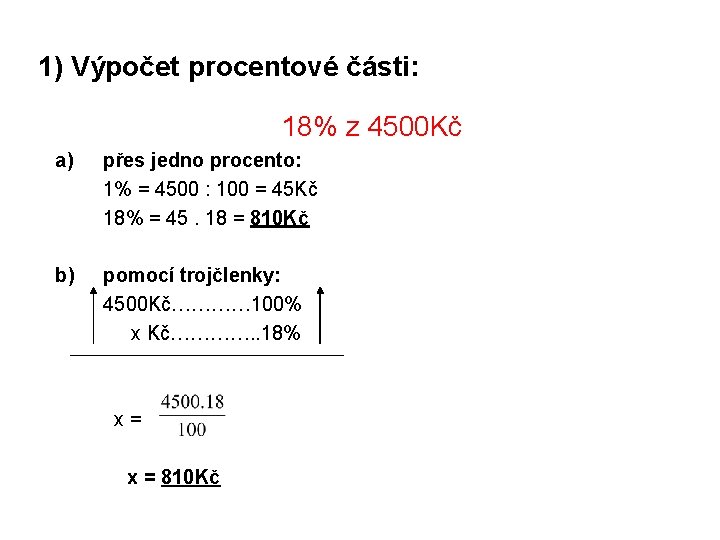 1) Výpočet procentové části:

18% z 4500Kč

a) přes jedno procento:
1% = 4500 : 100 = 45Kč
18% = 45 . 18 = 810Kč

b) pomocí trojčlenky:
4500Kč…………100%
x Kč…………..18%

$x = \frac{4500.18}{100}$

x = 810Kč